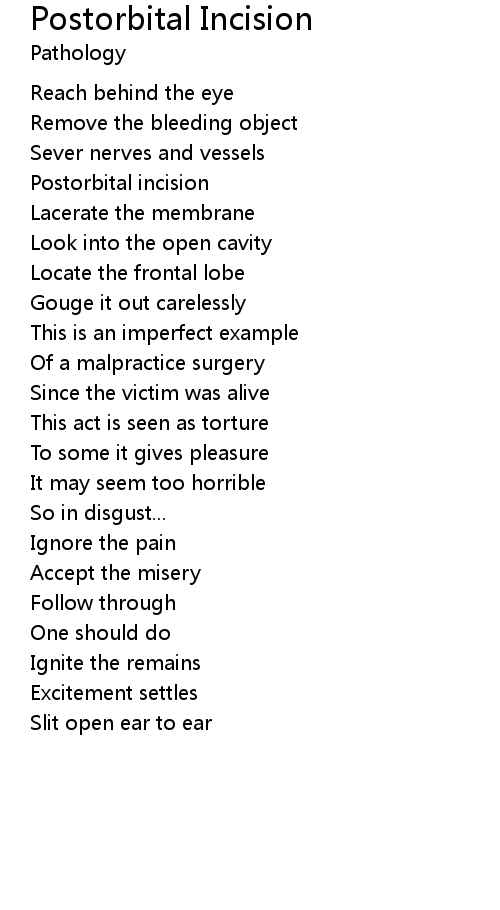 Postorbital Incision
Pathology

Reach behind the eye
Remove the bleeding object
Sever nerves and vessels
Postorbital incision
Lacerate the membrane
Look into the open cavity
Locate the frontal lobe
Gouge it out carelessly
This is an imperfect example
Of a malpractice surgery
Since the victim was alive
This act is seen as torture
To some it gives pleasure
It may seem too horrible
So in disgust...
Ignore the pain
Accept the misery
Follow through
One should do
Ignite the remains
Excitement settles
Slit open ear to ear